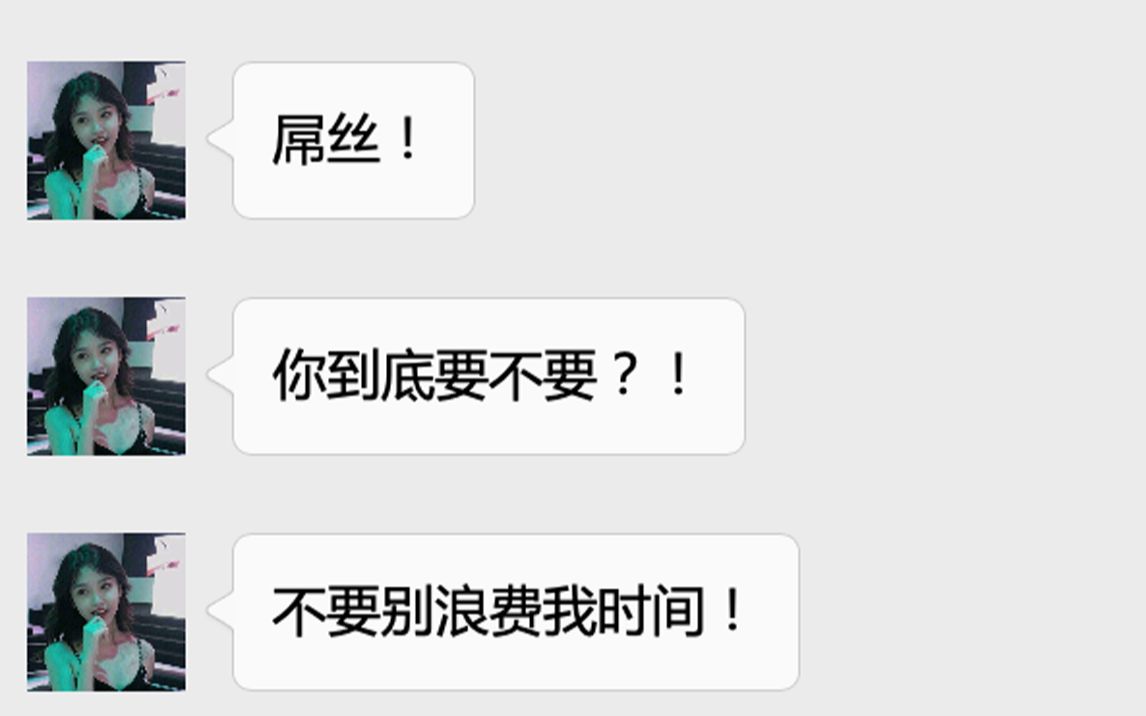 屌丝！

你到底要不要？！

不要别浪费我时间！